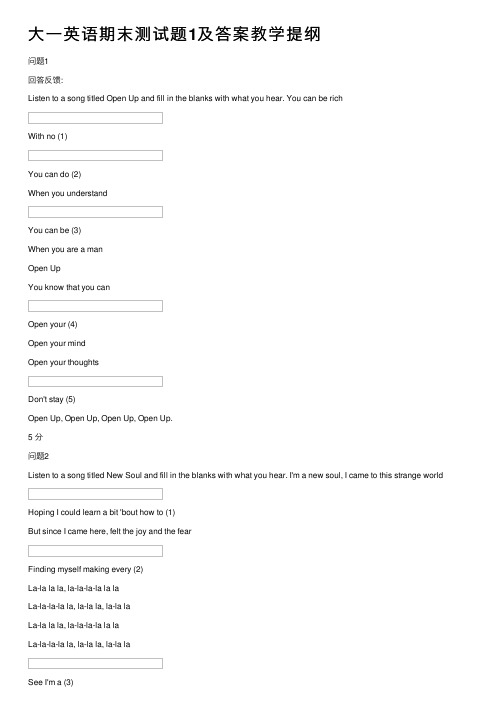 大一英语期末测试题1及答案教学提纲

问题1

回答反馈:

Listen to a song titled Open Up and fill in the blanks with what you hear. You can be rich

With no (1)

You can do (2)

When you understand

You can be (3)

When you are a man

Open Up

You know that you can

Open your (4)

Open your mind

Open your thoughts

Don't stay (5)

Open Up, Open Up, Open Up, Open Up.

5 分

问题2

Listen to a song titled New Soul and fill in the blanks with what you hear. I'm a new soul, I came to this strange world

Hoping I could learn a bit 'bout how to (1)

But since I came here, felt the joy and the fear

Finding myself making every (2)

La-la la la, la-la-la-la la la

La-la-la-la la, la-la la, la-la la

La-la la la, la-la-la-la la la

La-la-la-la la, la-la la, la-la la

See I'm a (3)